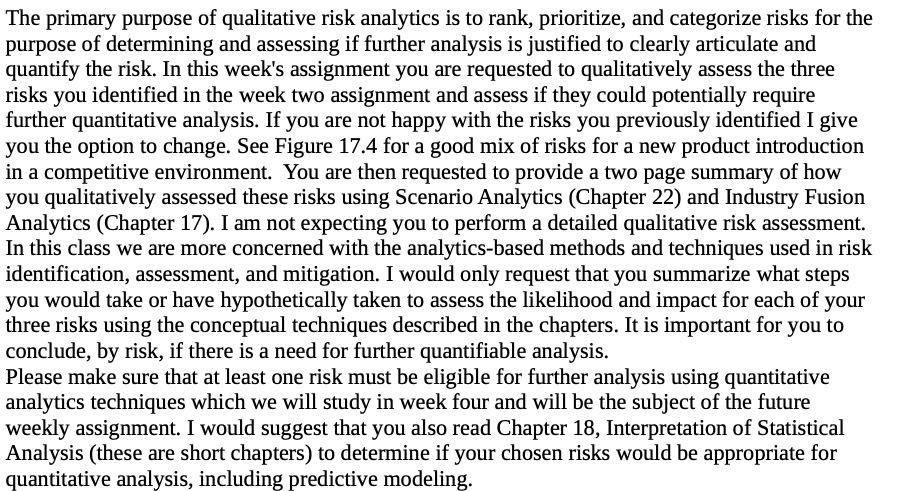 The primary purpose of qualitative risk analytics is to rank, prioritize, and categorize risks for the purpose of determining and assessing if further analysis is justified to clearly articulate and quantify the risk. In this week's assignment you are requested to qualitatively assess the three risks you identified in the week two assignment and assess if they could potentially require further quantitative analysis. If you are not happy with the risks you previously identified I give you the option to change. See Figure 17.4 for a good mix of risks for a new product introduction in a competitive environment. You are then requested to provide a two page summary of how you qualitatively assessed these risks using Scenario Analytics (Chapter 22) and Industry Fusion Analytics (Chapter 17). I am not expecting you to perform a detailed qualitative risk assessment. In this class we are more concerned with the analytics-based methods and techniques used in risk identification, assessment, and mitigation. I would only request that you summarize what steps you would take or have hypothetically taken to assess the likelihood and impact for each of your three risks using the conceptual techniques described in the chapters. It is important for you to conclude, by risk, if there is a need for further quantifiable analysis.
Please make sure that at least one risk must be eligible for further analysis using quantitative analytics techniques which we will study in week four and will be the subject of the future weekly assignment. I would suggest that you also read Chapter 18, Interpretation of Statistical Analysis (these are short chapters) to determine if your chosen risks would be appropriate for quantitative analysis, including predictive modeling.